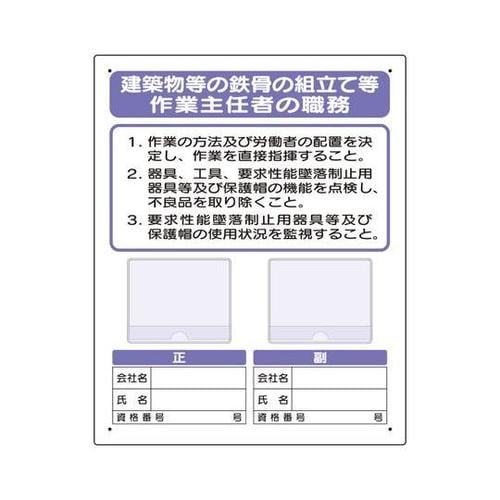 建築物等の鉄骨の組立て等
作業主任者の職務

1.作業の方法及び労働者の配置を決定し、作業を直接指揮すること。

2.器具、工具、要求性能墜落制止用器具等及び保護帽の機能を点検し、不良品を取り除くこと。

3.要求性能墜落制止用器具等及び保護帽の使用状況を監視すること。

正

会社名

氏 名

資格番号 号

副

会社名

氏 名

資格番号 号